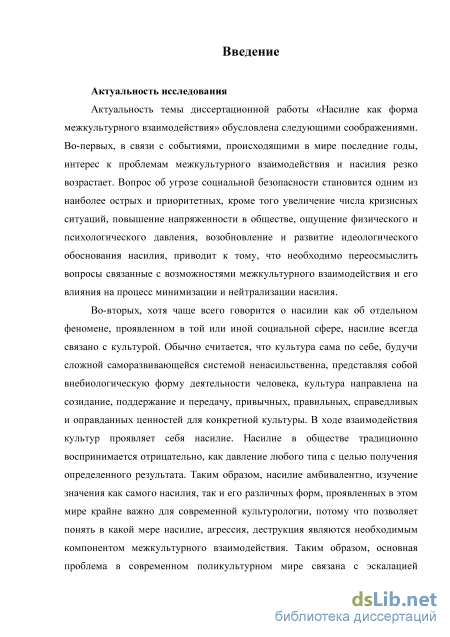 Введение

Актуальность исследования

Актуальность темы диссертационной работы «Насилие как форма межкультурного взаимодействия» обусловлена следующими соображениями. Во-первых, в связи с событиями, происходящими в мире последние годы, интерес к проблемам межкультурного взаимодействия и насилия резко возрастает. Вопрос об угрозе социальной безопасности становится одним из наиболее острых и приоритетных, кроме того увеличение числа кризисных ситуаций, повышение напряженности в обществе, ощущение физического и психологического давления, возобновление и развитие идеологического обоснования насилия, приводит к тому, что необходимо переосмыслить вопросы связанные с возможностями межкультурного взаимодействия и его влияния на процесс минимизации и нейтрализации насилия.

Во-вторых, хотя чаще всего говорится о насилии как об отдельном феномене, проявленном в той или иной социальной сфере, насилие всегда связано с культурой. Обычно считается, что культура сама по себе, будучи сложной саморазвивающейся системой ненасильственна, представляя собой внебиологическую форму деятельности человека, культура направлена на созидание, поддержание и передачу, привычных, правильных, справедливых и оправданных ценностей для конкретной культуры. В ходе взаимодействия культур проявляет себя насилие. Насилие в обществе традиционно воспринимается отрицательно, как давление любого типа с целью получения определенного результата. Таким образом, насилие амбивалентно, изучение значения как самого насилия, так и его различных форм, проявленных в этом мире крайне важно для современной культурологии, потому что позволяет понять в какой мере насилие, агрессия, деструкция являются необходимым компонентом межкультурного взаимодействия. Таким образом, основная проблема в современном поликультурном мире связана с эскалацией

dsLib.net
библиотека диссертаций